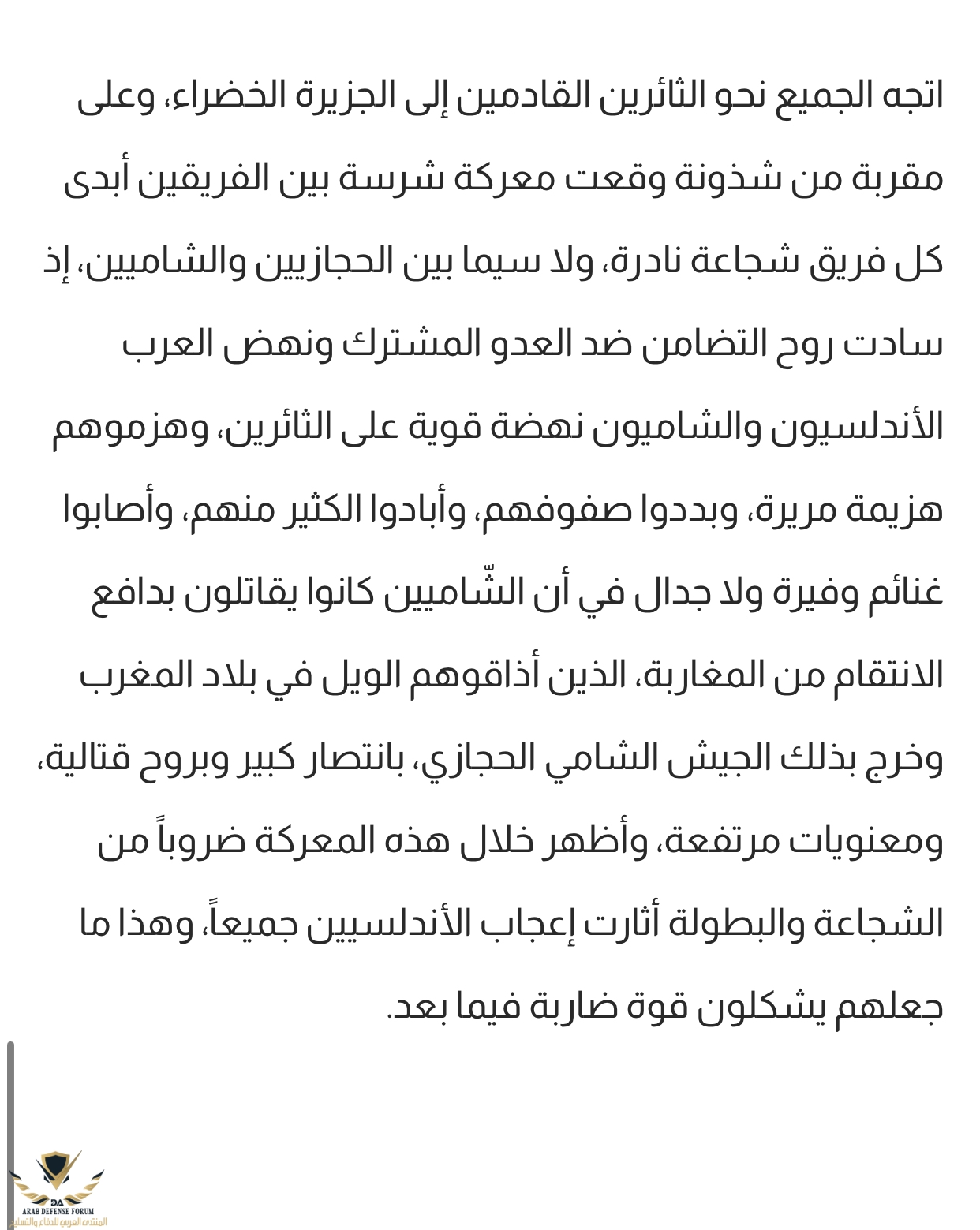 اتجه الجميع نحو الثائرين القادمين إلى الجزيرة الخضراء، وعلى مقربة من شذونة وقعت معركة شرسة بين الفريقين أبدى كل فريق شجاعة نادرة، ولا سيما بين الحجازيين والشاميين، إذ سادت روح التضامن ضد العدو المشترك ونهض العرب الأندلسيون والشاميون نهضة قوية على الثائرين، وهزموهم هزيمة مريرة، وبددوا صفوفهم، وأبادوا الكثير منهم، وأصابوا غنائم وفيرة ولا جدال في أن الشّاميين كانوا يقاتلون بدافع الانتقام من المغاربة، الذين أذاقوهم الويل في بلاد المغرب وخرج بذلك الجيش الشامي الحجازي، بانتصار كبير وبروح قتالية، ومعنويات مرتفعة، وأظهر خلال هذه المعركة ضروباً من الشجاعة والبطولة أثارت إعجاب الأندلسيين جميعاً، وهذا ما جعلهم يشكلون قوة ضاربة فيما بعد.

DA
ARAB DEFENSE FORUM
المنتدى العربي للدفاع والتسليح